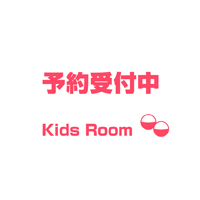 予約受付中

Kids Room